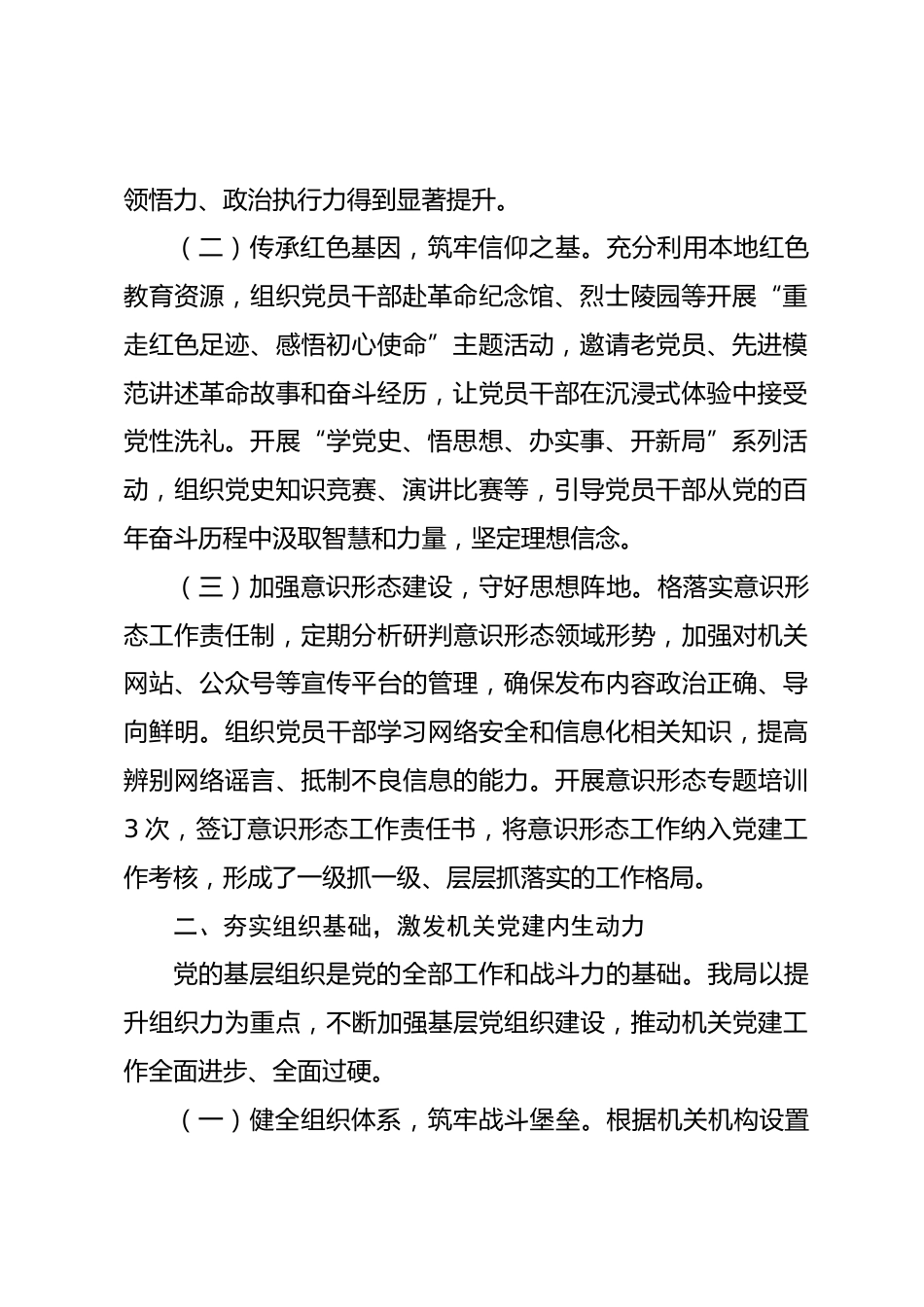 领悟力、政治执行力得到显著提升。

（二）传承红色基因，筑牢信仰之基。充分利用本地红色教育资源，组织党员干部赴革命纪念馆、烈士陵园等开展“重走红色足迹、感悟初心使命”主题活动，邀请老党员、先进模范讲述革命故事和奋斗经历，让党员干部在沉浸式体验中接受党性洗礼。开展“学党史、悟思想、办实事、开新局”系列活动，组织党史知识竞赛、演讲比赛等，引导党员干部从党的百年奋斗历程中汲取智慧和力量，坚定理想信念。

（三）加强意识形态建设，守好思想阵地。格落实意识形态工作责任制，定期分析研判意识形态领域形势，加强对机关网站、公众号等宣传平台的管理，确保发布内容政治正确、导向鲜明。组织党员干部学习网络安全和信息化相关知识，提高辨别网络谣言、抵制不良信息的能力。开展意识形态专题培训3次，签订意识形态工作责任书，将意识形态工作纳入党建工作考核，形成了一级抓一级、层层抓落实的工作格局。

二、夯实组织基础，激发机关党建内生动力

党的基层组织是党的全部工作和战斗力的基础。我局以提升组织力为重点，不断加强基层党组织建设，推动机关党建工作全面进步、全面过硬。

（一）健全组织体系，筑牢战斗堡垒。根据机关机构设置